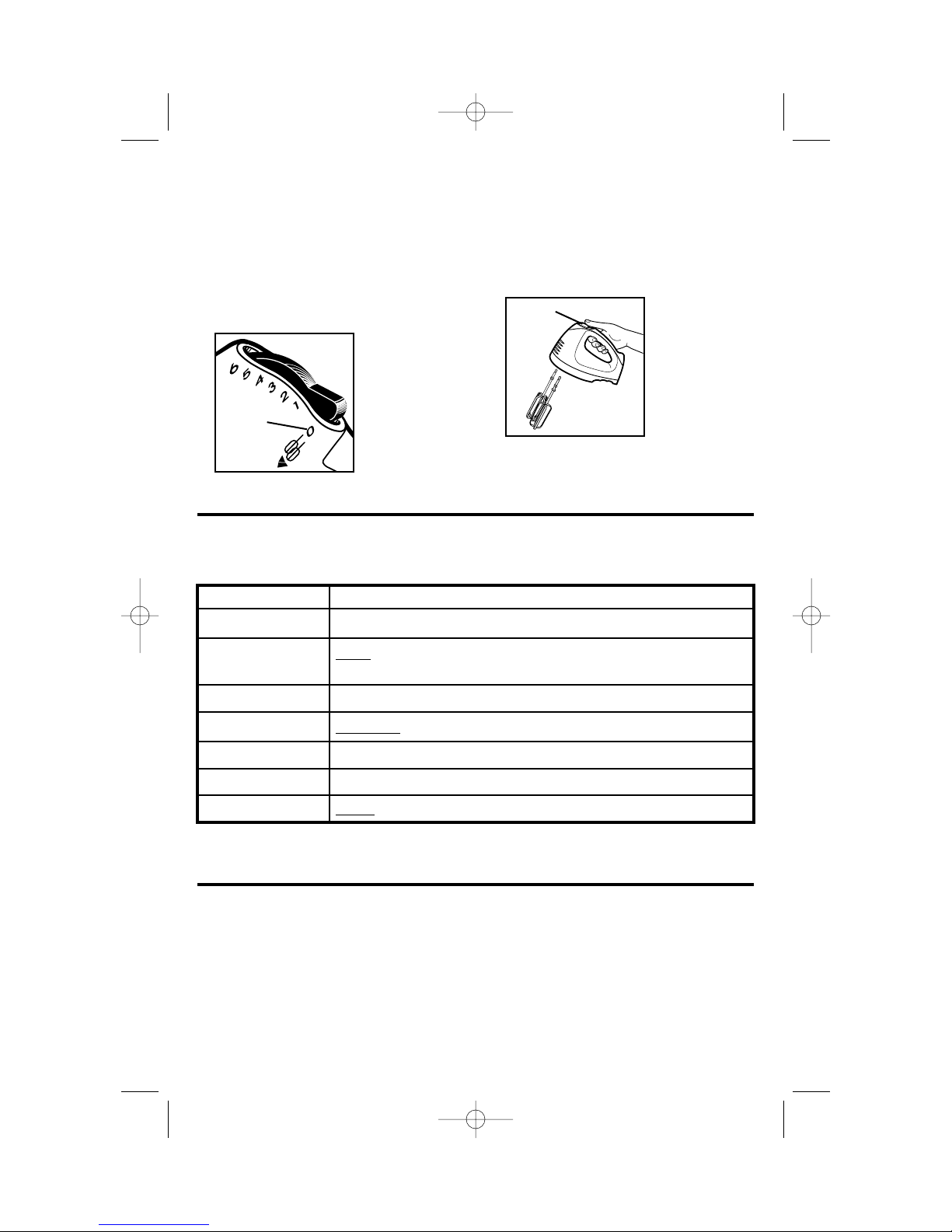 6 5 4 3 2 1 0